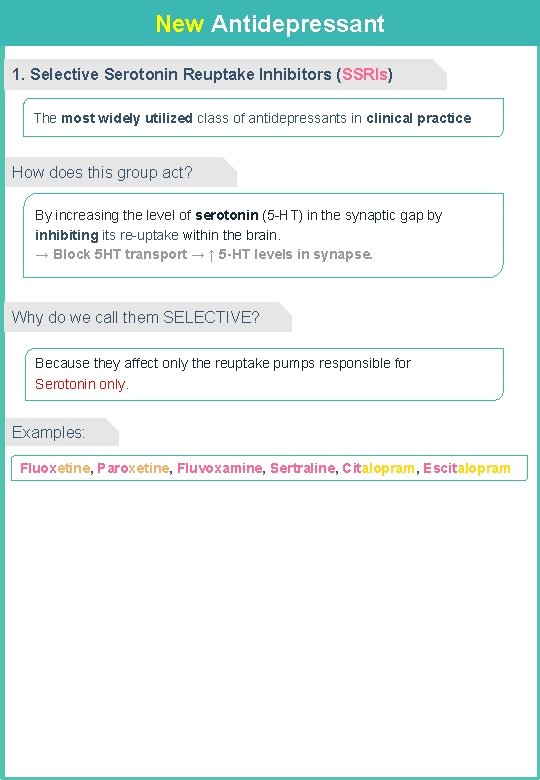 New Antidepressant

1. Selective Serotonin Reuptake Inhibitors (SSRIs)

The most widely utilized class of antidepressants in clinical practice

How does this group act?

By increasing the level of serotonin (5-HT) in the synaptic gap by inhibiting its re-uptake within the brain.
→ Block 5HT transport → ↑ 5-HT levels in synapse.

Why do we call them SELECTIVE?

Because they affect only the reuptake pumps responsible for Serotonin only.

Examples:

Fluoxetine, Paroxetine, Fluvoxamine, Sertraline, Citalopram, Escitalopram